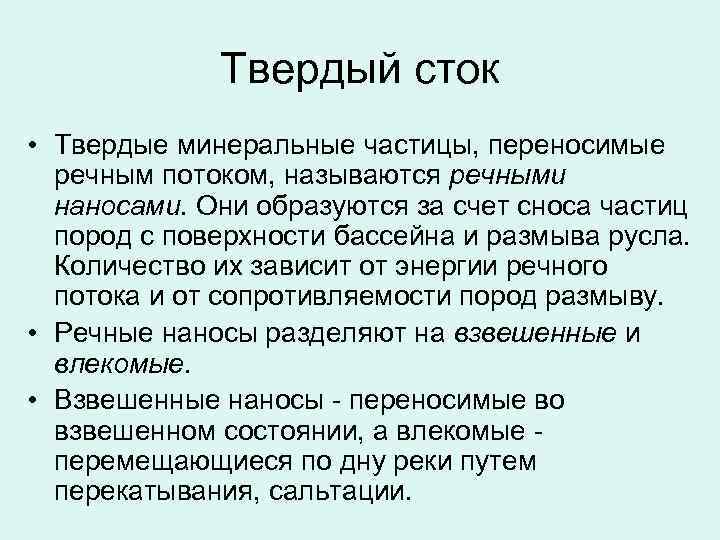 Твердый сток

• Твердые минеральные частицы, переносимые речным потоком, называются речными наносами. Они образуются за счет сноса частиц пород с поверхности бассейна и размыва русла. Количество их зависит от энергии речного потока и от сопротивляемости пород размыву.
• Речные наносы разделяют на взвешенные и влекомые.
• Взвешенные наносы - переносимые во взвешенном состоянии, а влекомые - перемещающиеся по дну реки путем перекатывания, сальтации.